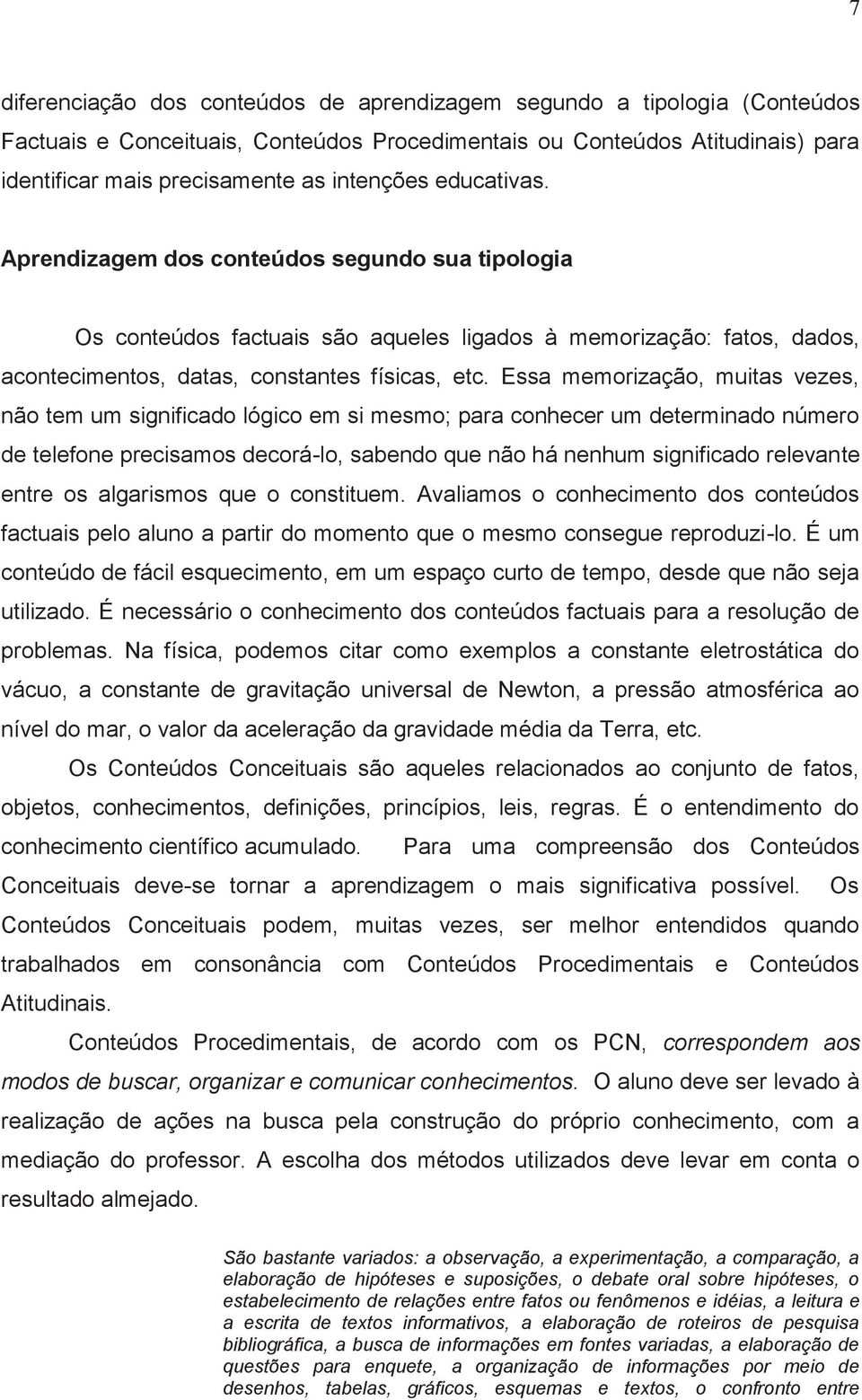 7

diferenciação dos conteúdos de aprendizagem segundo a tipologia (Conteúdos Factuais e Conceituais, Conteúdos Procedimentais ou Conteúdos Atitudinais) para identificar mais precisamente as intenções educativas.

Aprendizagem dos conteúdos segundo sua tipologia

Os conteúdos factuais são aqueles ligados à memorização: fatos, dados, acontecimentos, datas, constantes físicas, etc. Essa memorização, muitas vezes, não tem um significado lógico em si mesmo; para conhecer um determinado número de telefone precisamos decorá-lo, sabendo que não há nenhum significado relevante entre os algarismos que o constituem. Avaliamos o conhecimento dos conteúdos factuais pelo aluno a partir do momento que o mesmo consegue reproduzi-lo. É um conteúdo de fácil esquecimento, em um espaço curto de tempo, desde que não seja utilizado. É necessário o conhecimento dos conteúdos factuais para a resolução de problemas. Na física, podemos citar como exemplos a constante eletrostática do vácuo, a constante de gravitação universal de Newton, a pressão atmosférica ao nível do mar, o valor da aceleração da gravidade média da Terra, etc.

Os Conteúdos Conceituais são aqueles relacionados ao conjunto de fatos, objetos, conhecimentos, definições, princípios, leis, regras. É o entendimento do conhecimento científico acumulado. Para uma compreensão dos Conteúdos Conceituais deve-se tornar a aprendizagem o mais significativa possível. Os Conteúdos Conceituais podem, muitas vezes, ser melhor entendidos quando trabalhados em consonância com Conteúdos Procedimentais e Conteúdos Atitudinais.

Conteúdos Procedimentais, de acordo com os PCN, correspondem aos modos de buscar, organizar e comunicar conhecimentos. O aluno deve ser levado à realização de ações na busca pela construção do próprio conhecimento, com a mediação do professor. A escolha dos métodos utilizados deve levar em conta o resultado almejado.

São bastante variados: a observação, a experimentação, a comparação, a elaboração de hipóteses e suposições, o debate oral sobre hipóteses, o estabelecimento de relações entre fatos ou fenômenos e idéias, a leitura e a escrita de textos informativos, a elaboração de roteiros de pesquisa bibliográfica, a busca de informações em fontes variadas, a elaboração de questões para enquete, a organização de informações por meio de desenhos, tabelas, gráficos, esquemas e textos, o confronto entre